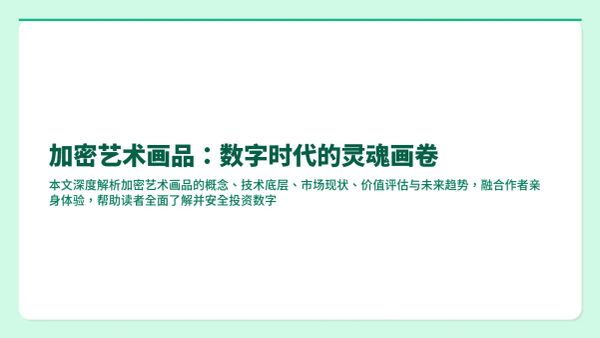 加密艺术画品：数字时代的灵魂画卷

本文深度解析加密艺术画品的概念、技术底层、市场现状、价值评估与未来趋势，融合作者亲身体验，帮助读者全面了解并安全投资数字